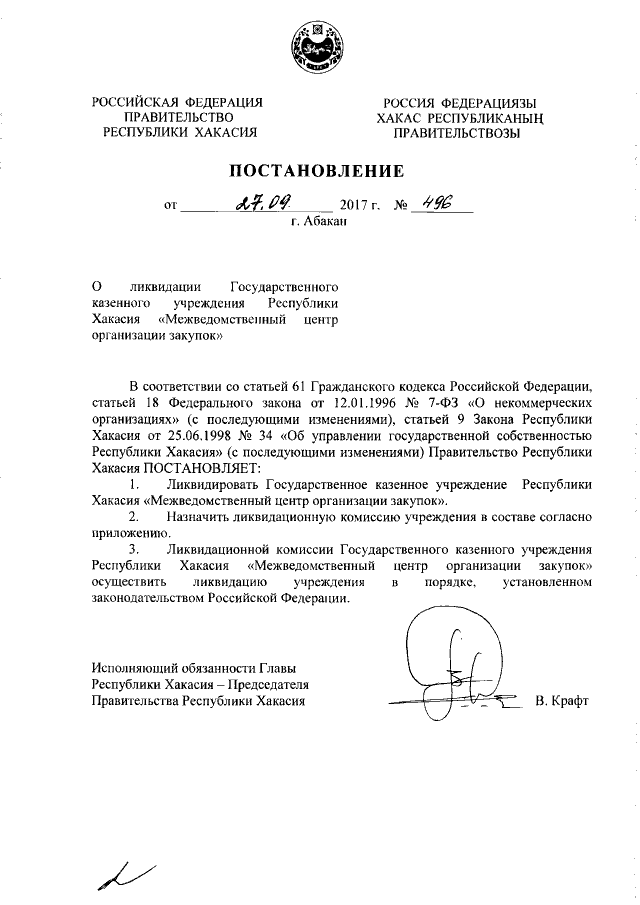 РОССИЙСКАЯ ФЕДЕРАЦИЯ
ПРАВИТЕЛЬСТВО
РЕСПУБЛИКИ ХАКАСИЯ

РОССИЯ ФЕДЕРАЦИЯЗЫ
ХАКАС РЕСПУБЛИКАНЫҢ
ПРАВИТЕЛЬСТВОЗЫ

ПОСТАНОВЛЕНИЕ

от 27.09 2017 г. № 496
г. Абакан

О ликвидации Государственного казенного учреждения Республики Хакасия «Межведомственный центр организации закупок»

В соответствии со статьей 61 Гражданского кодекса Российской Федерации, статьей 18 Федерального закона от 12.01.1996 № 7-ФЗ «О некоммерческих организациях» (с последующими изменениями), статьей 9 Закона Республики Хакасия от 25.06.1998 № 34 «Об управлении государственной собственностью Республики Хакасия» (с последующими изменениями) Правительство Республики Хакасия ПОСТАНОВЛЯЕТ:

1. Ликвидировать Государственное казенное учреждение Республики Хакасия «Межведомственный центр организации закупок».

2. Назначить ликвидационную комиссию учреждения в составе согласно приложению.

3. Ликвидационной комиссии Государственного казенного учреждения Республики Хакасия «Межведомственный центр организации закупок» осуществить ликвидацию учреждения в порядке, установленном законодательством Российской Федерации.

Исполняющий обязанности Главы
Республики Хакасия – Председателя
Правительства Республики Хакасия
В. Крафт